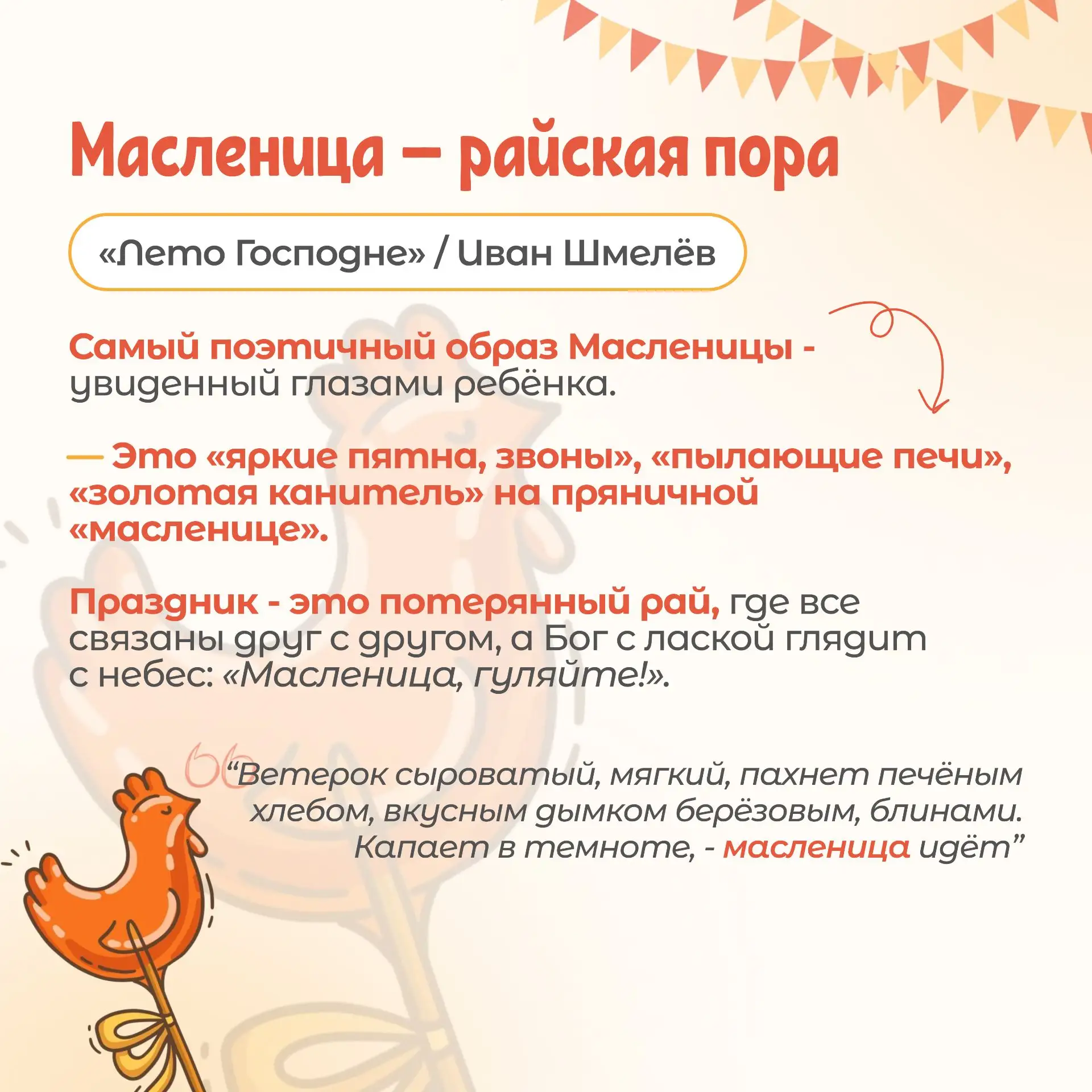 Масленица — райская пора

«Лето Господне» / Иван Шмелёв

Самый поэтичный образ Масленицы - увиденный глазами ребёнка.

— Это «яркие пятна, звоны», «пылающие печи», «золотая канитель» на пряничной «масленице».

Праздник - это потерянный рай, где все связаны друг с другом, а Бог с лаской глядит с небес: «Масленица, гуляйте!».

“Ветерок сыроватый, мягкий, пахнет печёным хлебом, вкусным дымком берёзовым, блинами. Капает в темноте, - масленица идёт”